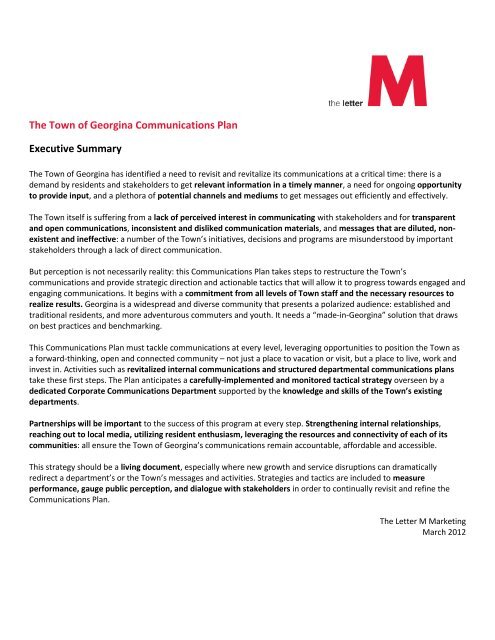 the letter M

The Town of Georgina Communications Plan

Executive Summary

The Town of Georgina has identified a need to revisit and revitalize its communications at a critical time: there is a demand by residents and stakeholders to get relevant information in a timely manner, a need for ongoing opportunity to provide input, and a plethora of potential channels and mediums to get messages out efficiently and effectively.

The Town itself is suffering from a lack of perceived interest in communicating with stakeholders and for transparent and open communications, inconsistent and disliked communication materials, and messages that are diluted, non-existent and ineffective: a number of the Town's initiatives, decisions and programs are misunderstood by important stakeholders through a lack of direct communication.

But perception is not necessarily reality: this Communications Plan takes steps to restructure the Town's communications and provide strategic direction and actionable tactics that will allow it to progress towards engaged and engaging communications. It begins with a commitment from all levels of Town staff and the necessary resources to realize results. Georgina is a widespread and diverse community that presents a polarized audience: established and traditional residents, and more adventurous commuters and youth. It needs a "made-in-Georgina" solution that draws on best practices and benchmarking.

This Communications Plan must tackle communications at every level, leveraging opportunities to position the Town as a forward-thinking, open and connected community – not just a place to vacation or visit, but a place to live, work and invest in. Activities such as revitalized internal communications and structured departmental communications plans take these first steps. The Plan anticipates a carefully-implemented and monitored tactical strategy overseen by a dedicated Corporate Communications Department supported by the knowledge and skills of the Town's existing departments.

Partnerships will be important to the success of this program at every step. Strengthening internal relationships, reaching out to local media, utilizing resident enthusiasm, leveraging the resources and connectivity of each of its communities: all ensure the Town of Georgina's communications remain accountable, affordable and accessible.

This strategy should be a living document, especially where new growth and service disruptions can dramatically redirect a department's or the Town's messages and activities. Strategies and tactics are included to measure performance, gauge public perception, and dialogue with stakeholders in order to continually revisit and refine the Communications Plan.

The Letter M Marketing
March 2012